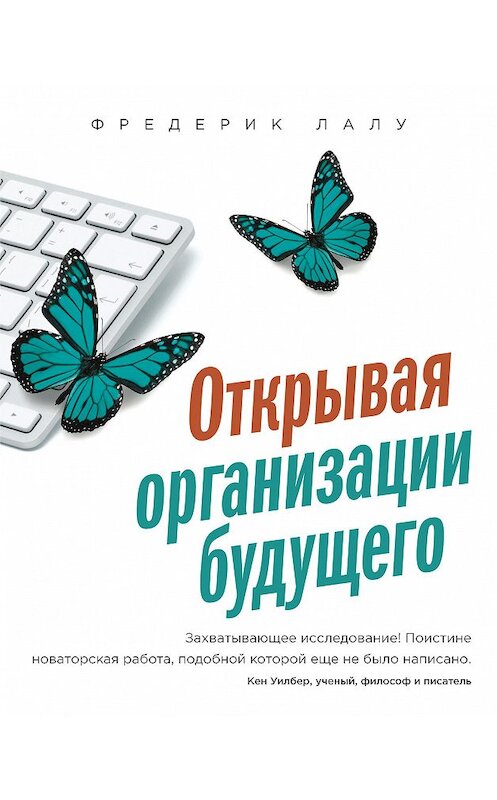 ФРЕДЕРИК ЛАЛУ

Открывая организации будущего

Захватывающее исследование! Поистине новаторская работа, подобной которой еще не было написано.

Кен Уилбер, ученый, философ и писатель